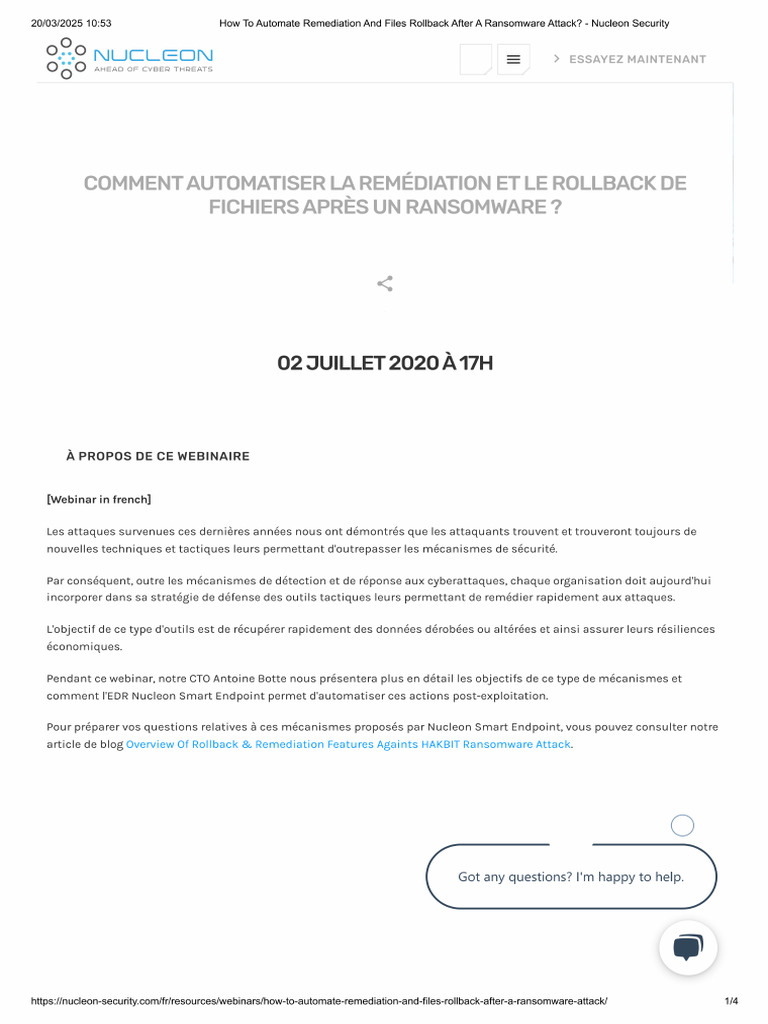 20/03/2025 10:53 How To Automate Remediation And Files Rollback After A Ransomware Attack? - Nucleon Security

NUCLEON
AHEAD OF CYBER THREATS

ESSAYEZ MAINTENANT

COMMENT AUTOMATISER LA REMÉDIATION ET LE ROLLBACK DE FICHIERS APRÈS UN RANSOMWARE ?

02 JUILLET 2020 À 17H

À PROPOS DE CE WEBINAIRE

[Webinar in french]

Les attaques survenues ces dernières années nous ont démontrés que les attaquants trouvent et trouveront toujours de nouvelles techniques et tactiques leurs permettant d'outrepasser les mécanismes de sécurité.

Par conséquent, outre les mécanismes de détection et de réponse aux cyberattaques, chaque organisation doit aujourd'hui incorporer dans sa stratégie de défense des outils tactiques leurs permettant de remédier rapidement aux attaques.

L'objectif de ce type d'outils est de récupérer rapidement des données dérobées ou altérées et ainsi assurer leurs résiliences économiques.

Pendant ce webinar, notre CTO Antoine Botte nous présentera plus en détail les objectifs de ce type de mécanismes et comment l'EDR Nucleon Smart Endpoint permet d'automatiser ces actions post-exploitation.

Pour préparer vos questions relatives à ces mécanismes proposés par Nucleon Smart Endpoint, vous pouvez consulter notre article de blog Overview Of Rollback & Remediation Features Againts HAKBIT Ransomware Attack.

Got any questions? I'm happy to help.

https://nucleon-security.com/fr/resources/webinars/how-to-automate-remediation-and-files-rollback-after-a-ransomware-attack/ 1/4